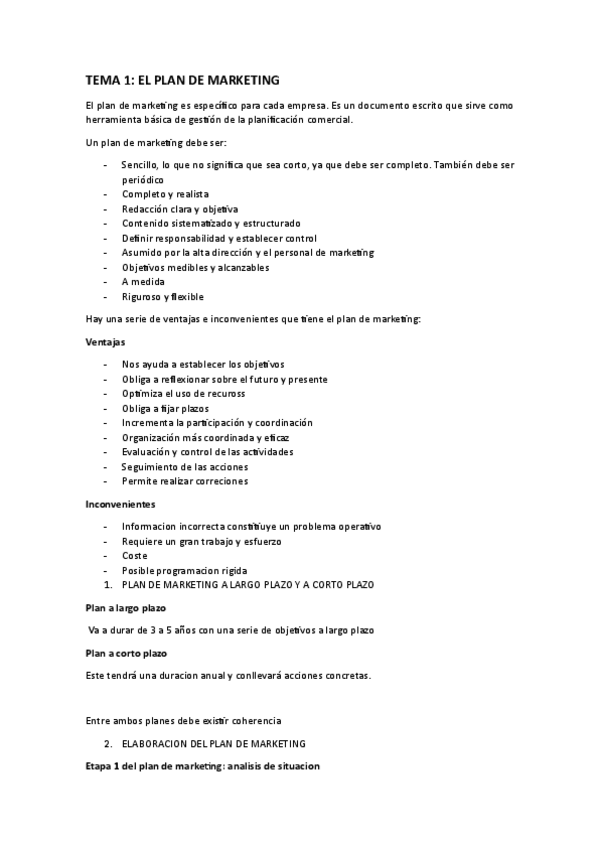 TEMA 1: EL PLAN DE MARKETING

El plan de marketing es específico para cada empresa. Es un documento escrito que sirve como herramienta básica de gestión de la planificación comercial.

Un plan de marketing debe ser:

- Sencillo, lo que no significa que sea corto, ya que debe ser completo. También debe ser periódico
- Completo y realista
- Redacción clara y objetiva
- Contenido sistematizado y estructurado
- Definir responsabilidad y establecer control
- Asumido por la alta dirección y el personal de marketing
- Objetivos medibles y alcanzables
- A medida
- Riguroso y flexible

Hay una serie de ventajas e inconvenientes que tiene el plan de marketing:

Ventajas

- Nos ayuda a establecer los objetivos
- Obliga a reflexionar sobre el futuro y presente
- Optimiza el uso de recuross
- Obliga a fijar plazos
- Incrementa la participación y coordinación
- Organización más coordinada y eficaz
- Evaluación y control de las actividades
- Seguimiento de las acciones
- Permite realizar correciones

Inconvenientes

- Informacion incorrecta constituye un problema operativo
- Requiere un gran trabajo y esfuerzo
- Coste
- Posible programacion rigida

1. PLAN DE MARKETING A LARGO PLAZO Y A CORTO PLAZO

Plan a largo plazo

Va a durar de 3 a 5 años con una serie de objetivos a largo plazo

Plan a corto plazo

Este tendrá una duracion anual y conllevará acciones concretas.

Entre ambos planes debe existir coherencia

2. ELABORACION DEL PLAN DE MARKETING

Etapa 1 del plan de marketing: analisis de situacion